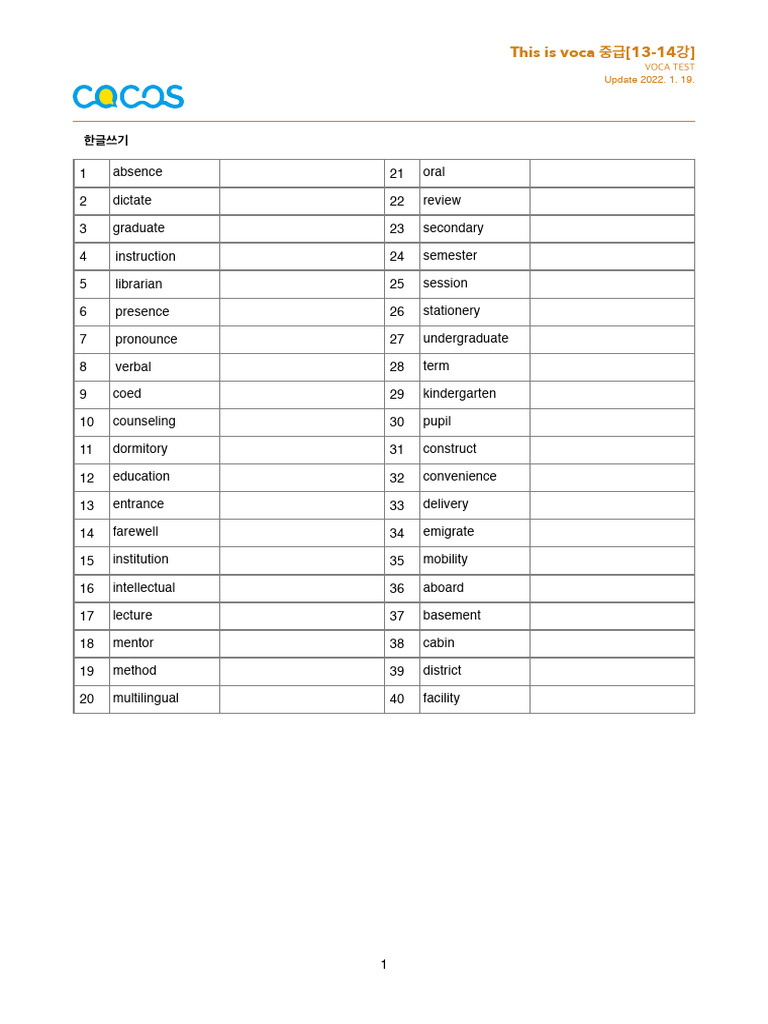 This is voca 중급[13-14강]
VOCA TEST
Update 2022. 1. 19.

COCOS

한글쓰기

| 1 | absence | | 21 | oral | |
|---|---|---|---|---|---|
| 2 | dictate | | 22 | review | |
| 3 | graduate | | 23 | secondary | |
| 4 | instruction | | 24 | semester | |
| 5 | librarian | | 25 | session | |
| 6 | presence | | 26 | stationery | |
| 7 | pronounce | | 27 | undergraduate | |
| 8 | verbal | | 28 | term | |
| 9 | coed | | 29 | kindergarten | |
| 10 | counseling | | 30 | pupil | |
| 11 | dormitory | | 31 | construct | |
| 12 | education | | 32 | convenience | |
| 13 | entrance | | 33 | delivery | |
| 14 | farewell | | 34 | emigrate | |
| 15 | institution | | 35 | mobility | |
| 16 | intellectual | | 36 | aboard | |
| 17 | lecture | | 37 | basement | |
| 18 | mentor | | 38 | cabin | |
| 19 | method | | 39 | district | |
| 20 | multilingual | | 40 | facility | |

1